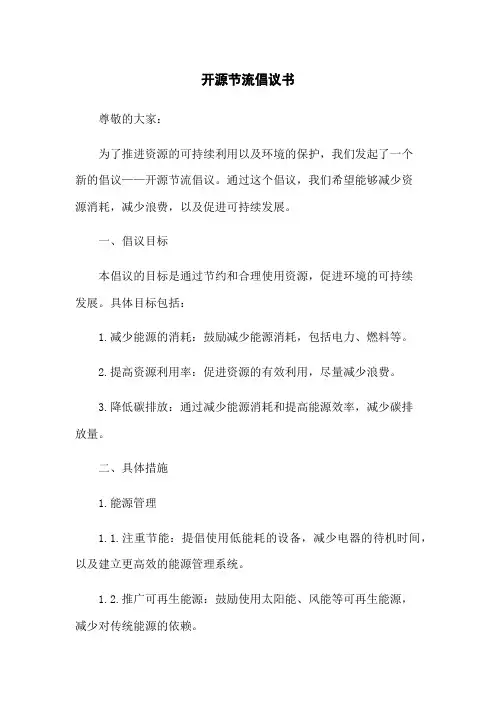 开源节流倡议书

尊敬的大家：

为了推进资源的可持续利用以及环境的保护，我们发起了一个新的倡议——开源节流倡议。通过这个倡议，我们希望能够减少资源消耗，减少浪费，以及促进可持续发展。

一、倡议目标

本倡议的目标是通过节约和合理使用资源，促进环境的可持续发展。具体目标包括：

1.减少能源的消耗：鼓励减少能源消耗，包括电力、燃料等。

2.提高资源利用率：促进资源的有效利用，尽量减少浪费。

3.降低碳排放：通过减少能源消耗和提高能源效率，减少碳排放量。

二、具体措施

1.能源管理

1.1.注重节能：提倡使用低能耗的设备，减少电器的待机时间，以及建立更高效的能源管理系统。

1.2.推广可再生能源：鼓励使用太阳能、风能等可再生能源，减少对传统能源的依赖。